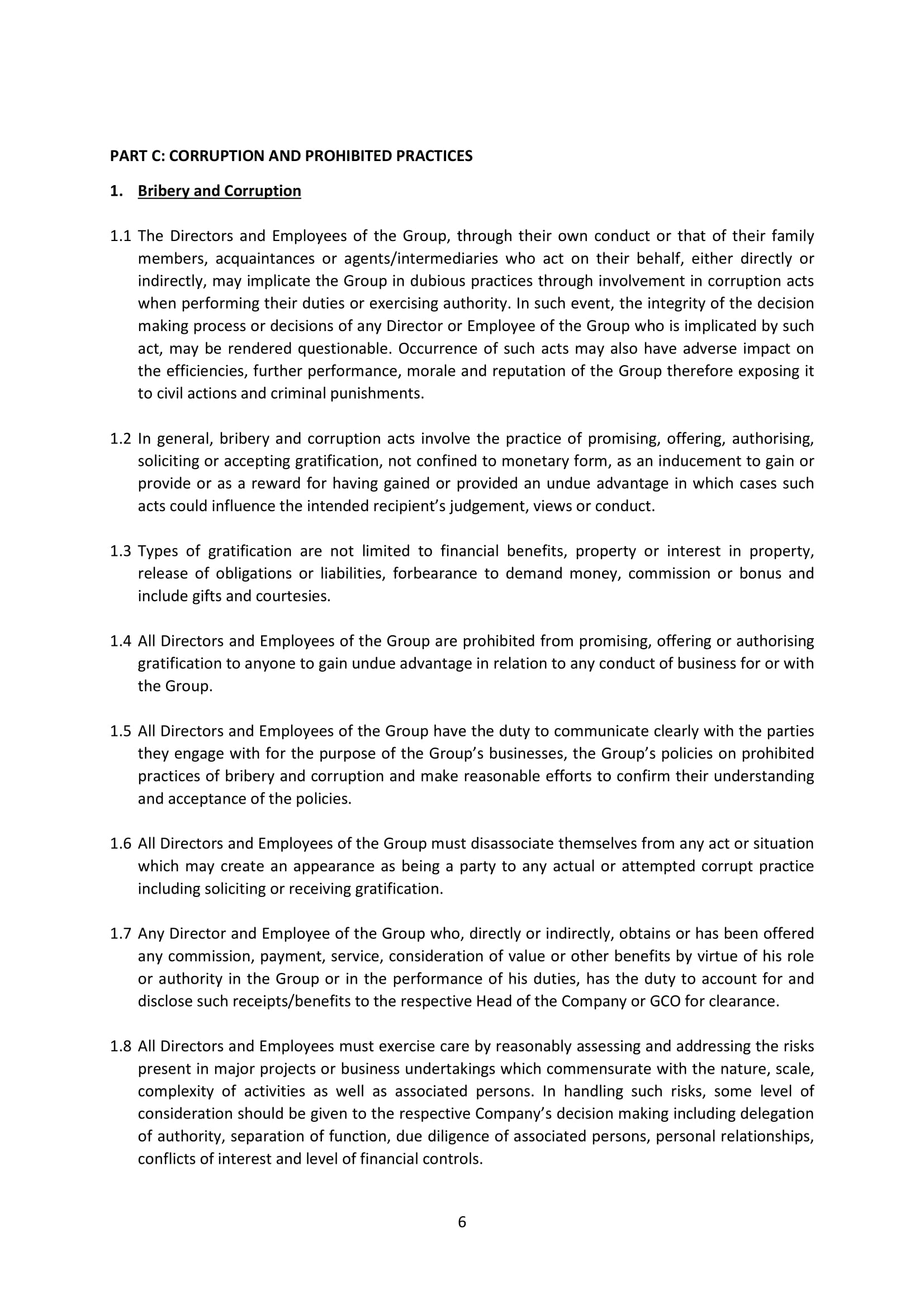 PART C: CORRUPTION AND PROHIBITED PRACTICES

1. Bribery and Corruption

1.1 The Directors and Employees of the Group, through their own conduct or that of their family members, acquaintances or agents/intermediaries who act on their behalf, either directly or indirectly, may implicate the Group in dubious practices through involvement in corruption acts when performing their duties or exercising authority. In such event, the integrity of the decision making process or decisions of any Director or Employee of the Group who is implicated by such act, may be rendered questionable. Occurrence of such acts may also have adverse impact on the efficiencies, further performance, morale and reputation of the Group therefore exposing it to civil actions and criminal punishments.

1.2 In general, bribery and corruption acts involve the practice of promising, offering, authorising, soliciting or accepting gratification, not confined to monetary form, as an inducement to gain or provide or as a reward for having gained or provided an undue advantage in which cases such acts could influence the intended recipient's judgement, views or conduct.

1.3 Types of gratification are not limited to financial benefits, property or interest in property, release of obligations or liabilities, forbearance to demand money, commission or bonus and include gifts and courtesies.

1.4 All Directors and Employees of the Group are prohibited from promising, offering or authorising gratification to anyone to gain undue advantage in relation to any conduct of business for or with the Group.

1.5 All Directors and Employees of the Group have the duty to communicate clearly with the parties they engage with for the purpose of the Group's businesses, the Group's policies on prohibited practices of bribery and corruption and make reasonable efforts to confirm their understanding and acceptance of the policies.

1.6 All Directors and Employees of the Group must disassociate themselves from any act or situation which may create an appearance as being a party to any actual or attempted corrupt practice including soliciting or receiving gratification.

1.7 Any Director and Employee of the Group who, directly or indirectly, obtains or has been offered any commission, payment, service, consideration of value or other benefits by virtue of his role or authority in the Group or in the performance of his duties, has the duty to account for and disclose such receipts/benefits to the respective Head of the Company or GCO for clearance.

1.8 All Directors and Employees must exercise care by reasonably assessing and addressing the risks present in major projects or business undertakings which commensurate with the nature, scale, complexity of activities as well as associated persons. In handling such risks, some level of consideration should be given to the respective Company's decision making including delegation of authority, separation of function, due diligence of associated persons, personal relationships, conflicts of interest and level of financial controls.

6